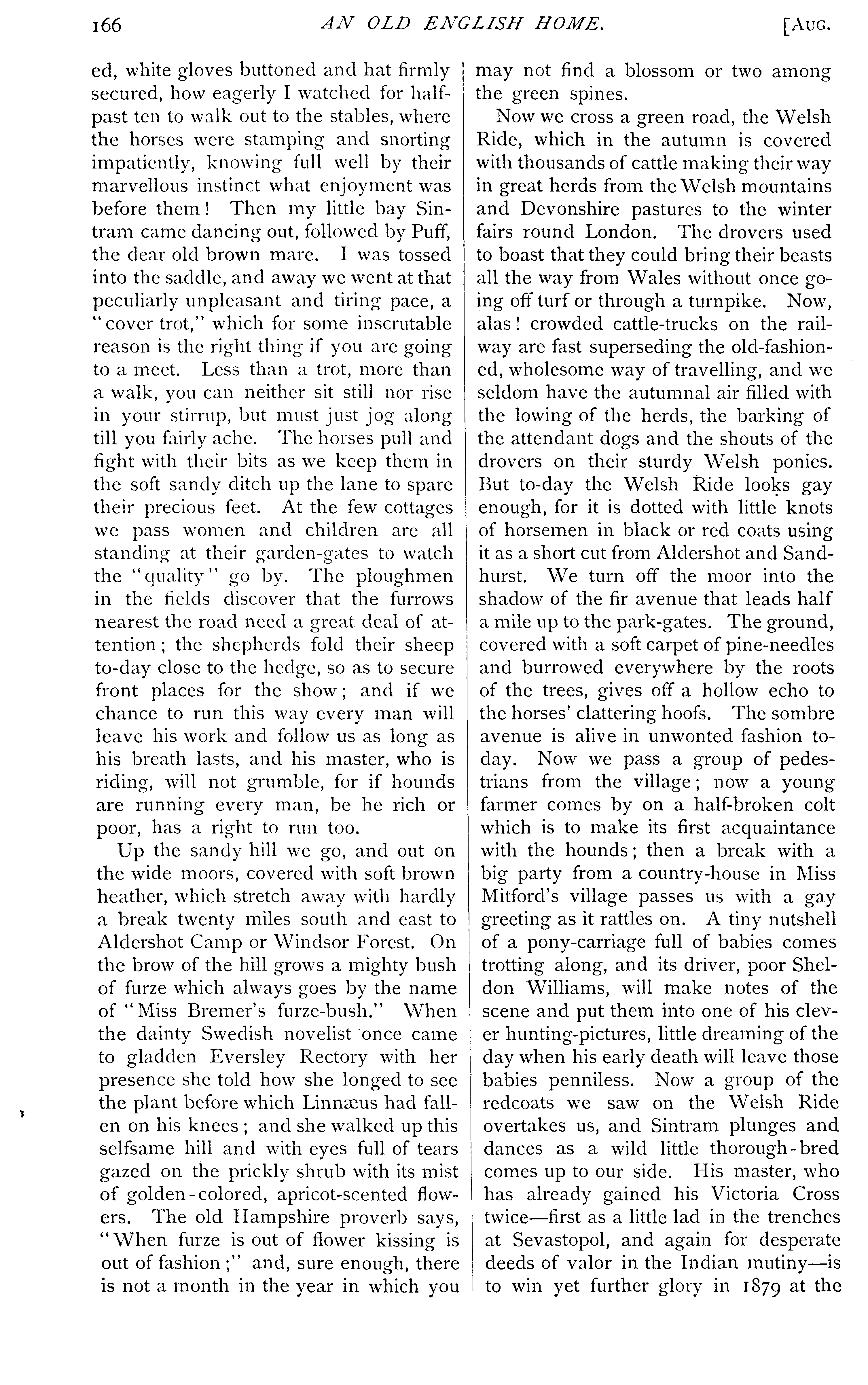 166 AN OLD ENGLISH HOME. [AUG.

ed, white gloves buttoned and hat firmly secured, how eagerly I watched for half-past ten to walk out to the stables, where the horses were stamping and snorting impatiently, knowing full well by their marvellous instinct what enjoyment was before them! Then my little bay Sintram came dancing out, followed by Puff, the dear old brown mare. I was tossed into the saddle, and away we went at that peculiarly unpleasant and tiring pace, a "cover trot," which for some inscrutable reason is the right thing if you are going to a meet. Less than a trot, more than a walk, you can neither sit still nor rise in your stirrup, but must just jog along till you fairly ache. The horses pull and fight with their bits as we keep them in the soft sandy ditch up the lane to spare their precious feet. At the few cottages we pass women and children are all standing at their garden-gates to watch the "quality" go by. The ploughmen in the fields discover that the furrows nearest the road need a great deal of attention; the shepherds fold their sheep to-day close to the hedge, so as to secure front places for the show; and if we chance to run this way every man will leave his work and follow us as long as his breath lasts, and his master, who is riding, will not grumble, for if hounds are running every man, be he rich or poor, has a right to run too.

Up the sandy hill we go, and out on the wide moors, covered with soft brown heather, which stretch away with hardly a break twenty miles south and east to Aldershot Camp or Windsor Forest. On the brow of the hill grows a mighty bush of furze which always goes by the name of "Miss Bremer's furze-bush." When the dainty Swedish novelist once came to gladden Eversley Rectory with her presence she told how she longed to see the plant before which Linnæus had fallen on his knees; and she walked up this selfsame hill and with eyes full of tears gazed on the prickly shrub with its mist of golden-colored, apricot-scented flowers. The old Hampshire proverb says, "When furze is out of flower kissing is out of fashion;" and, sure enough, there is not a month in the year in which you may not find a blossom or two among the green spines.

Now we cross a green road, the Welsh Ride, which in the autumn is covered with thousands of cattle making their way in great herds from the Welsh mountains and Devonshire pastures to the winter fairs round London. The drovers used to boast that they could bring their beasts all the way from Wales without once going off turf or through a turnpike. Now, alas! crowded cattle-trucks on the railway are fast superseding the old-fashioned, wholesome way of travelling, and we seldom have the autumnal air filled with the lowing of the herds, the barking of the attendant dogs and the shouts of the drovers on their sturdy Welsh ponies. But to-day the Welsh Ride looks gay enough, for it is dotted with little knots of horsemen in black or red coats using it as a short cut from Aldershot and Sandhurst. We turn off the moor into the shadow of the fir avenue that leads half a mile up to the park-gates. The ground, covered with a soft carpet of pine-needles and burrowed everywhere by the roots of the trees, gives off a hollow echo to the horses' clattering hoofs. The sombre avenue is alive in unwonted fashion to-day. Now we pass a group of pedestrians from the village; now a young farmer comes by on a half-broken colt which is to make its first acquaintance with the hounds; then a break with a big party from a country-house in Miss Mitford's village passes us with a gay greeting as it rattles on. A tiny nutshell of a pony-carriage full of babies comes trotting along, and its driver, poor Sheldon Williams, will make notes of the scene and put them into one of his clever hunting-pictures, little dreaming of the day when his early death will leave those babies penniless. Now a group of the redcoats we saw on the Welsh Ride overtakes us, and Sintram plunges and dances as a wild little thorough-bred comes up to our side. His master, who has already gained his Victoria Cross twice—first as a little lad in the trenches at Sevastopol, and again for desperate deeds of valor in the Indian mutiny—is to win yet further glory in 1879 at the